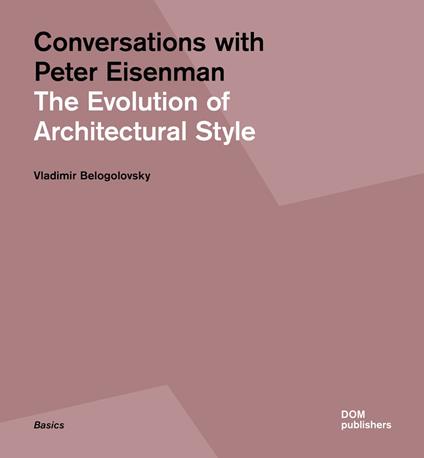 Conversations with Peter Eisenman
The Evolution of Architectural Style

Vladimir Belogolovsky

Basics

DOM
publishers